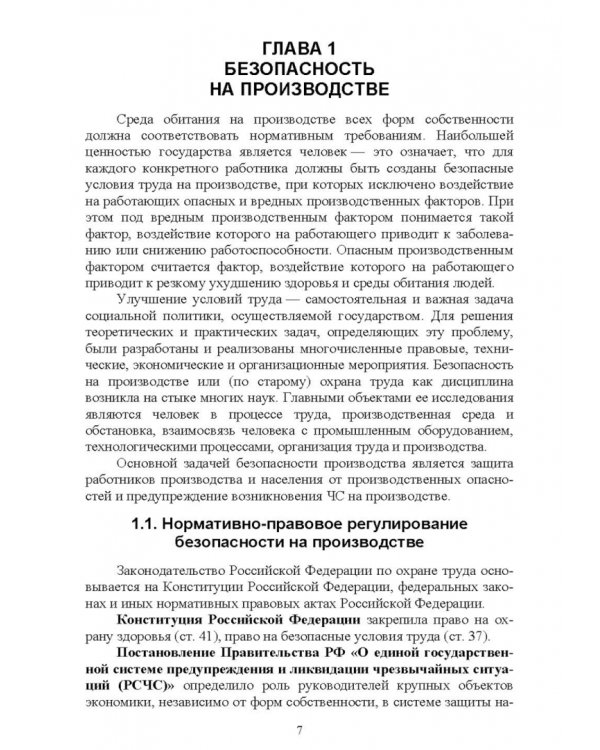 ГЛАВА 1
БЕЗОПАСНОСТЬ
НА ПРОИЗВОДСТВЕ

Среда обитания на производстве всех форм собственности должна соответствовать нормативным требованиям. Наибольшей ценностью государства является человек — это означает, что для каждого конкретного работника должны быть созданы безопасные условия труда на производстве, при которых исключено воздействие на работающих опасных и вредных производственных факторов. При этом под вредным производственным фактором понимается такой фактор, воздействие которого на работающего приводит к заболеванию или снижению работоспособности. Опасным производственным фактором считается фактор, воздействие которого на работающего приводит к резкому ухудшению здоровья и среды обитания людей.

Улучшение условий труда — самостоятельная и важная задача социальной политики, осуществляемой государством. Для решения теоретических и практических задач, определяющих эту проблему, были разработаны и реализованы многочисленные правовые, технические, экономические и организационные мероприятия. Безопасность на производстве или (по старому) охрана труда как дисциплина возникла на стыке многих наук. Главными объектами ее исследования являются человек в процессе труда, производственная среда и обстановка, взаимосвязь человека с промышленным оборудованием, технологическими процессами, организация труда и производства.

Основной задачей безопасности производства является защита работников производства и населения от производственных опасностей и предупреждение возникновения ЧС на производстве.

1.1. Нормативно-правовое регулирование
безопасности на производстве

Законодательство Российской Федерации по охране труда основывается на Конституции Российской Федерации, федеральных законах и иных нормативных правовых актах Российской Федерации.

Конституция Российской Федерации закрепила право на охрану здоровья (ст. 41), право на безопасные условия труда (ст. 37).

Постановление Правительства РФ «О единой государственной системе предупреждения и ликвидации чрезвычайных ситуаций (РСЧС)» определило роль руководителей крупных объектов экономики, независимо от форм собственности, в системе защиты на-

7